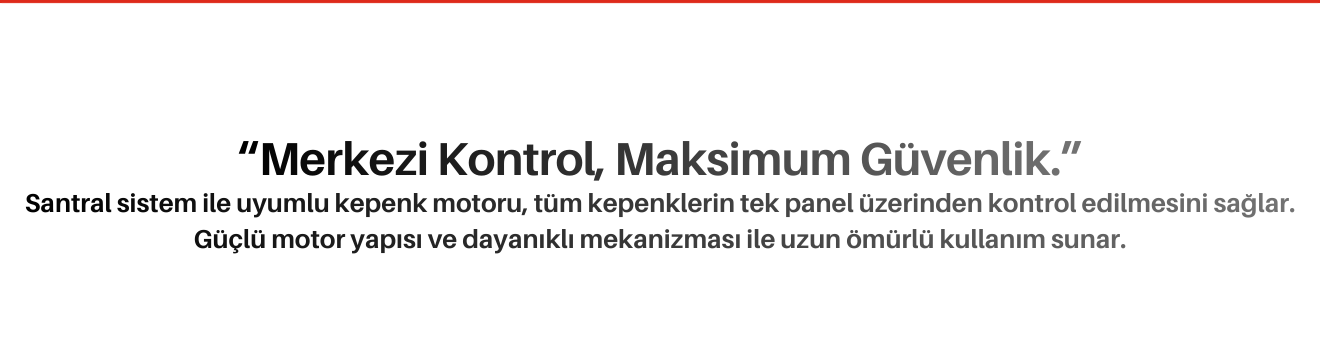 “Merkezi Kontrol, Maksimum Güvenlik.”

Santral sistem ile uyumlu kepenk motoru, tüm kepenklerin tek panel üzerinden kontrol edilmesini sağlar. Güçlü motor yapısı ve dayanıklı mekanizması ile uzun ömürlü kullanım sunar.